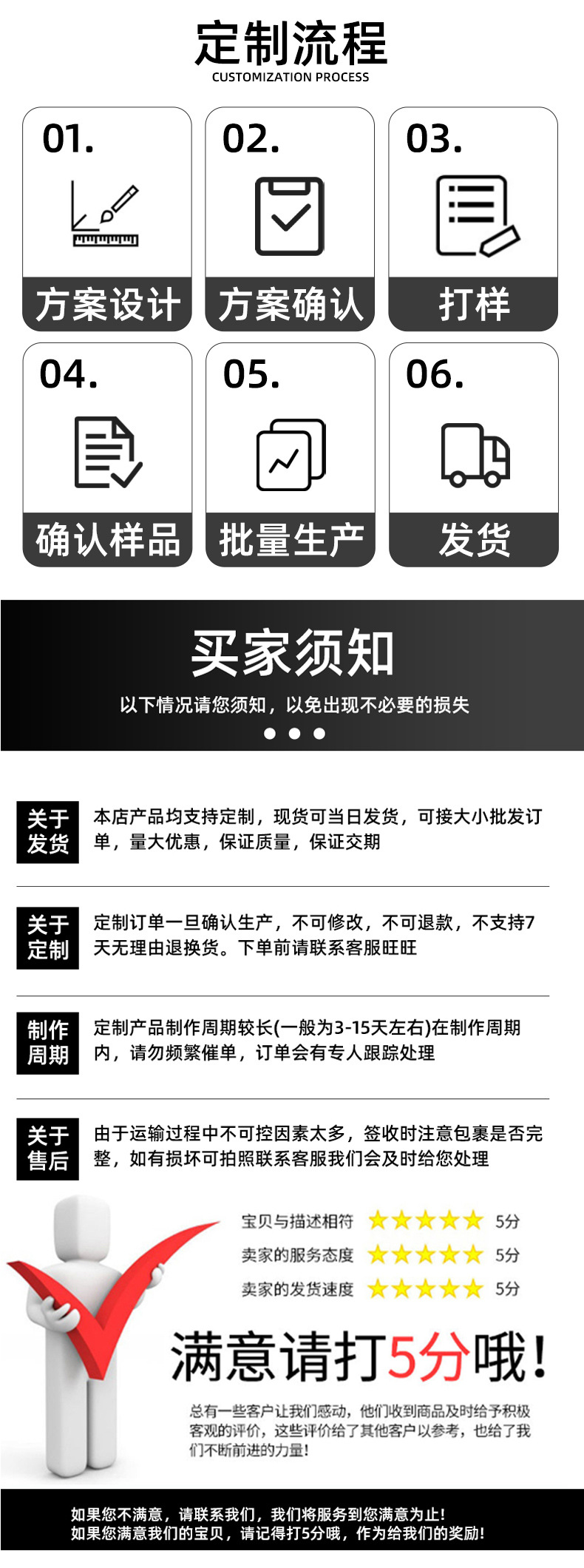 定制流程
CUSTOMIZATION PROCESS

01.
方案设计

02.
方案确认

03.
打样

04.
确认样品

05.
批量生产

06.
发货

买家须知
以下情况请您须知，以免出现不必要的损失

关于发货
本店产品均支持定制，现货可当日发货，可接大小批发订单，量大优惠，保证质量，保证交期

关于定制
定制订单一旦确认生产，不可修改，不可退款，不支持7天无理由退换货。下单前请联系客服旺旺

制作周期
定制产品制作周期较长(一般为3-15天左右)在制作周期内，请勿频繁催单，订单会有专人跟踪处理

关于售后
由于运输过程中不可控因素太多，签收时注意包裹是否完整，如有损坏可拍照联系客服我们会及时给您处理

宝贝与描述相符 5分
卖家的服务态度 5分
卖家的发货速度 5分

满意请打5分哦！

总有一些客户让我们感动，他们收到商品及时给予积极客观的评价，这些评价给了其他客户以参考，也给了我们不断前进的力量！

如果您不满意，请联系我们，我们将服务到您满意为止！
如果您满意我们的宝贝，请记得打5分哦，作为给我们的奖励！